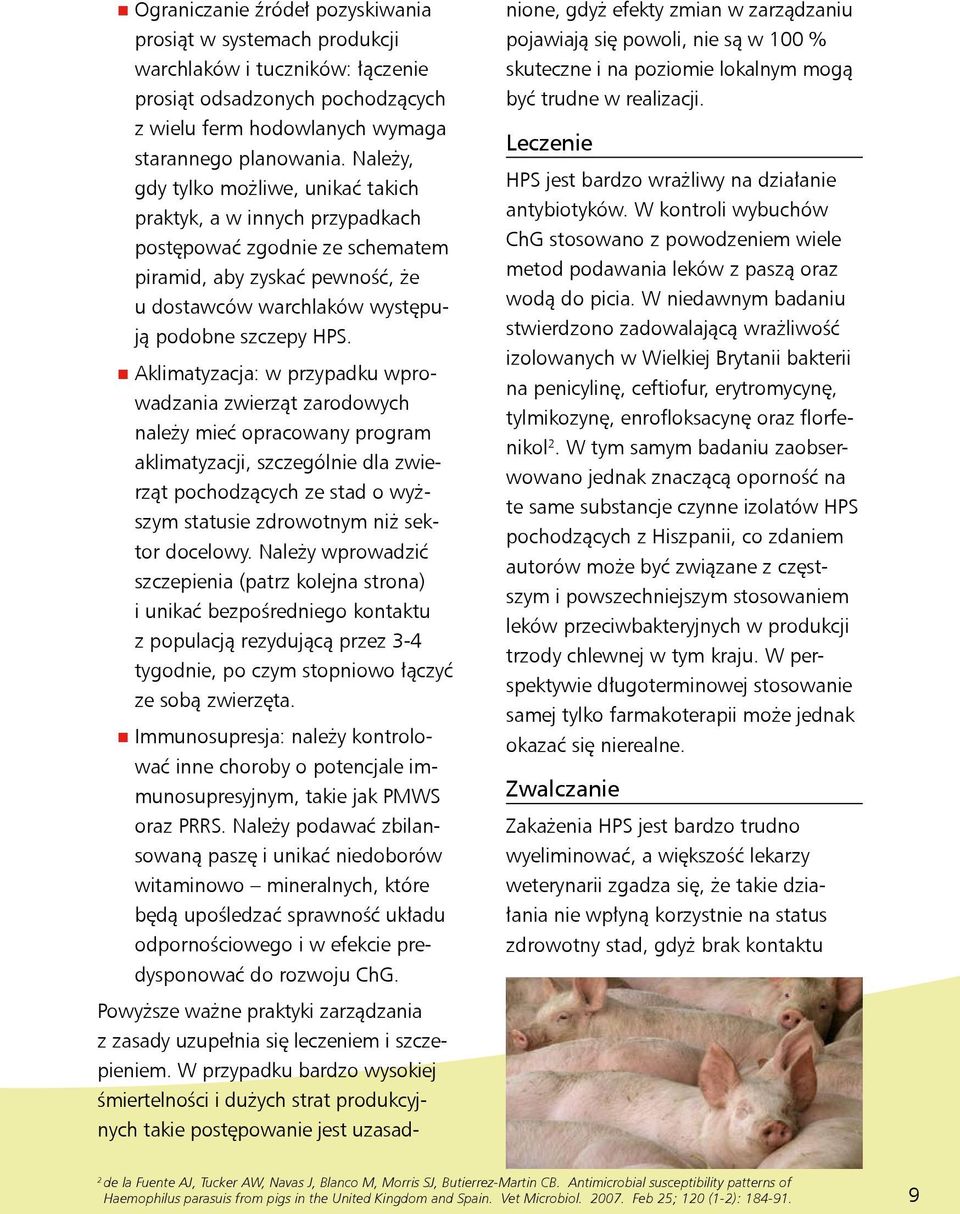 Ograniczanie źródeł pozyskiwania prosiąt w systemach produkcji warchlaków i tuczników: łączenie prosiąt odsadzonych pochodzących z wielu ferm hodowlanych wymaga starannego planowania. Należy, gdy tylko możliwe, unikać takich praktyk, a w innych przypadkach postępować zgodnie ze schematem piramid, aby zyskać pewność, że u dostawców warchlaków występują podobne szczepy HPS.

Aklimatyzacja: w przypadku wprowadzania zwierząt zarodowych należy mieć opracowany program aklimatyzacji, szczególnie dla zwierząt pochodzących ze stad o wyższym statusie zdrowotnym niż sektor docelowy. Należy wprowadzić szczepienia (patrz kolejna strona) i unikać bezpośredniego kontaktu z populacją rezydującą przez 3-4 tygodnie, po czym stopniowo łączyć ze sobą zwierzęta.

Immunosupresja: należy kontrolować inne choroby o potencjale immunosupresyjnym, takie jak PMWS oraz PRRS. Należy podawać zbilansowaną paszę i unikać niedoborów witaminowo – mineralnych, które będą upośledzać sprawność układu odpornościowego i w efekcie predysponować do rozwoju ChG.

Powyższe ważne praktyki zarządzania z zasady uzupełnia się leczeniem i szczepieniem. W przypadku bardzo wysokiej śmiertelności i dużych strat produkcyjnych takie postępowanie jest uzasadnione, gdyż efekty zmian w zarządzaniu pojawiają się powoli, nie są w 100 % skuteczne i na poziomie lokalnym mogą być trudne w realizacji.

Leczenie

HPS jest bardzo wrażliwy na działanie antybiotyków. W kontroli wybuchów ChG stosowano z powodzeniem wiele metod podawania leków z paszą oraz wodą do picia. W niedawnym badaniu stwierdzono zadowalającą wrażliwość izolowanych w Wielkiej Brytanii bakterii na penicylinę, ceftiofur, erytromycynę, tylmikozynę, enrofloksacynę oraz florfenikol$^2$. W tym samym badaniu zaobserwowano jednak znaczącą oporność na te same substancje czynne izolatów HPS pochodzących z Hiszpanii, co zdaniem autorów może być związane z częstszym i powszechniejszym stosowaniem leków przeciwbakteryjnych w produkcji trzody chlewnej w tym kraju. W perspektywie długoterminowej stosowanie samej tylko farmakoterapii może jednak okazać się nierealne.

Zwalczanie

Zakażenia HPS jest bardzo trudno wyeliminować, a większość lekarzy weterynarii zgadza się, że takie działania nie wpłyną korzystnie na status zdrowotny stad, gdyż brak kontaktu

$^2$ de la Fuente AJ, Tucker AW, Navas J, Blanco M, Morris SJ, Butierrez-Martin CB. Antimicrobial susceptibility patterns of Haemophilus parasuis from pigs in the United Kingdom and Spain. Vet Microbiol. 2007. Feb 25; 120 (1-2): 184-91.

9